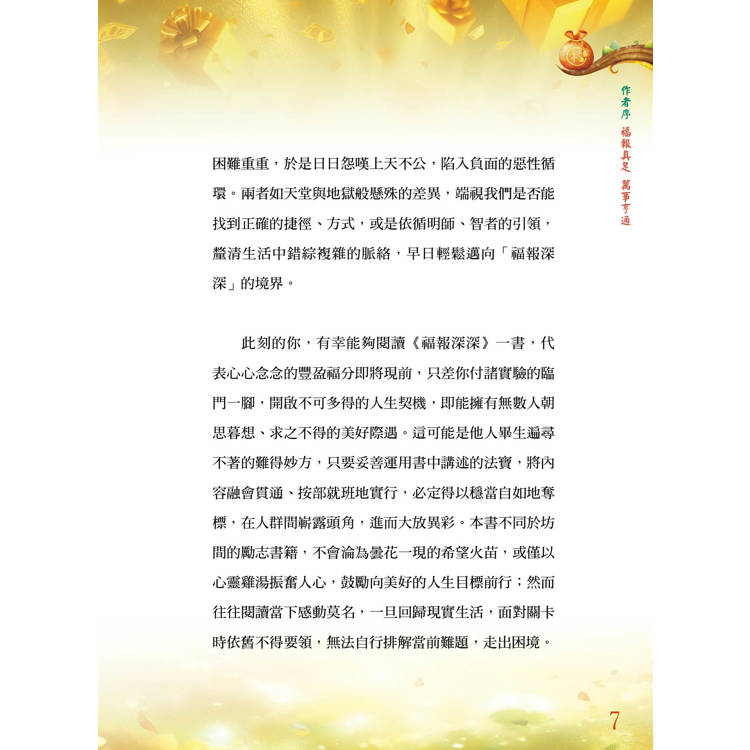 作者序 福報具足 萬事亨通

困難重重，於是日日怨嘆上天不公，陷入負面的惡性循環。兩者如天堂與地獄般懸殊的差異，端視我們是否能找到正確的捷徑、方式，或是依循明師、智者的引領，釐清生活中錯綜複雜的脈絡，早日輕鬆邁向「福報深深」的境界。

此刻的你，有幸能夠閱讀《福報深深》一書，代表心心念念的豐盈福分即將現前，只差你付諸實驗的臨門一腳，開啟不可多得的人生契機，即能擁有無數人朝思暮想、求之不得的美好際遇。這可能是他人畢生遍尋不著的難得妙方，只要妥善運用書中講述的法寶，將內容融會貫通、按部就班地實行，必定得以穩當自如地奪標，在人群間嶄露頭角，進而大放異彩。本書不同於坊間的勵志書籍，不會淪為曇花一現的希望火苗，或僅以心靈雞湯振奮人心，鼓勵向美好的人生目標前行；然而往往閱讀當下感動莫名，一旦回歸現實生活，面對關卡時依舊不得要領，無法自行排解當前難題，走出困境。

7